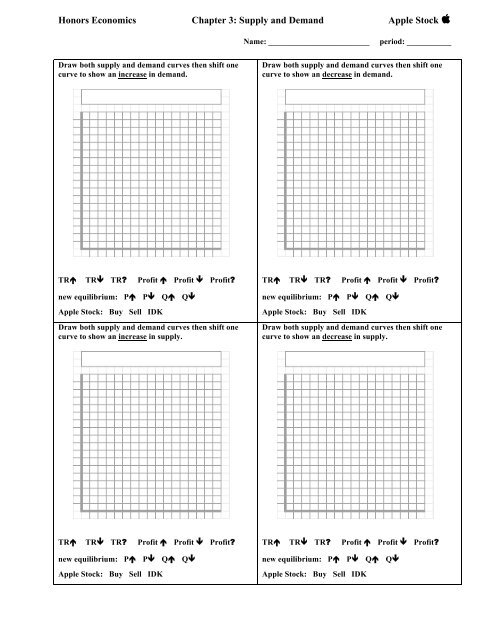 Honors Economics Chapter 3: Supply and Demand Apple Stock 

Name: ________________________ period: __________

Draw both supply and demand curves then shift one curve to show an increase in demand.

TR↑ TR↓ TR? Profit↑ Profit↓ Profit?

new equilibrium: P↑ P↓ Q↑ Q↓

Apple Stock: Buy Sell IDK

Draw both supply and demand curves then shift one curve to show an decrease in demand.

TR↑ TR↓ TR? Profit↑ Profit↓ Profit?

new equilibrium: P↑ P↓ Q↑ Q↓

Apple Stock: Buy Sell IDK

Draw both supply and demand curves then shift one curve to show an increase in supply.

TR↑ TR↓ TR? Profit↑ Profit↓ Profit?

new equilibrium: P↑ P↓ Q↑ Q↓

Apple Stock: Buy Sell IDK

Draw both supply and demand curves then shift one curve to show an decrease in supply.

TR↑ TR↓ TR? Profit↑ Profit↓ Profit?

new equilibrium: P↑ P↓ Q↑ Q↓

Apple Stock: Buy Sell IDK